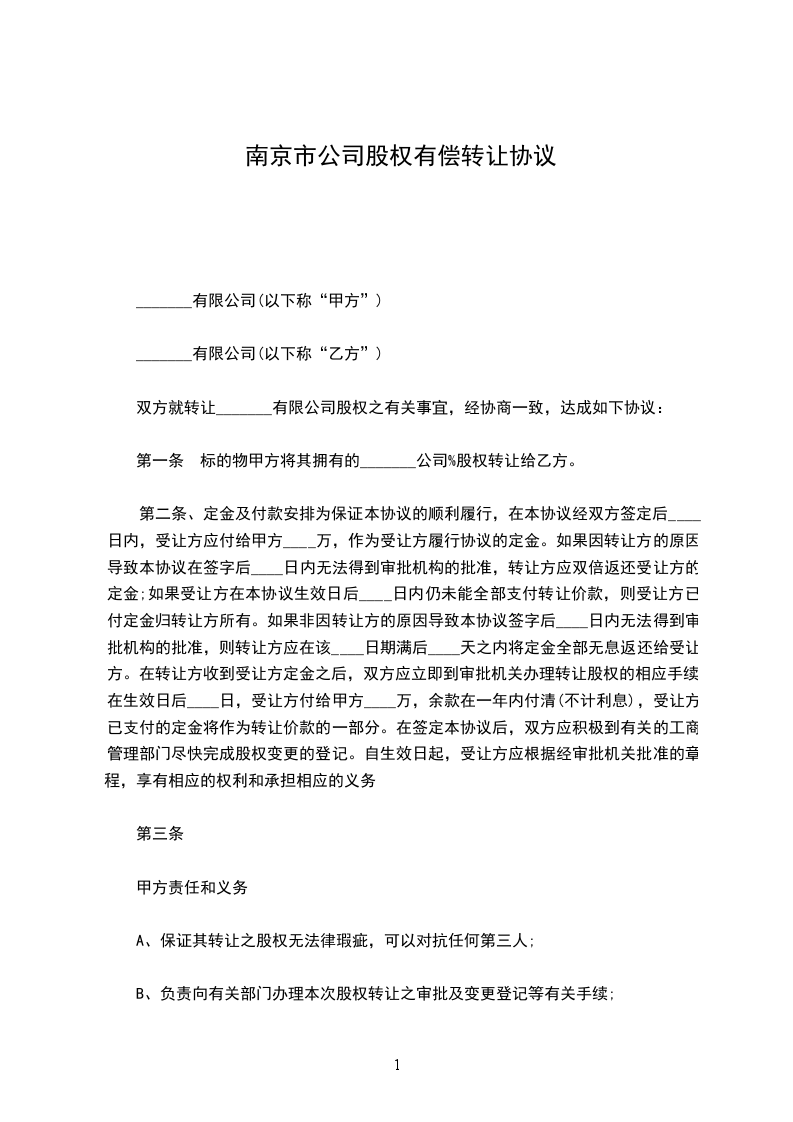 南京市公司股权有偿转让协议

_______有限公司(以下称“甲方”)

_______有限公司(以下称“乙方”)

双方就转让_______有限公司股权之有关事宜，经协商一致，达成如下协议：

第一条　标的物甲方将其拥有的_______公司%股权转让给乙方。

第二条、定金及付款安排为保证本协议的顺利履行，在本协议经双方签定后____日内，受让方应付给甲方____万，作为受让方履行协议的定金。如果因转让方的原因导致本协议在签字后____日内无法得到审批机构的批准，转让方应双倍返还受让方的定金;如果受让方在本协议生效日后____日内仍未能全部支付转让价款，则受让方已付定金归转让方所有。如果非因转让方的原因导致本协议签字后____日内无法得到审批机构的批准，则转让方应在该____日期满后____天之内将定金全部无息返还给受让方。在转让方收到受让方定金之后，双方应立即到审批机关办理转让股权的相应手续在生效日后____日，受让方付给甲方____万，余款在一年内付清(不计利息)，受让方已支付的定金将作为转让价款的一部分。在签定本协议后，双方应积极到有关的工商管理部门尽快完成股权变更的登记。自生效日起，受让方应根据经审批机关批准的章程，享有相应的权利和承担相应的义务

第三条

甲方责任和义务

A、保证其转让之股权无法律瑕疵，可以对抗任何第三人;

B、负责向有关部门办理本次股权转让之审批及变更登记等有关手续;

1